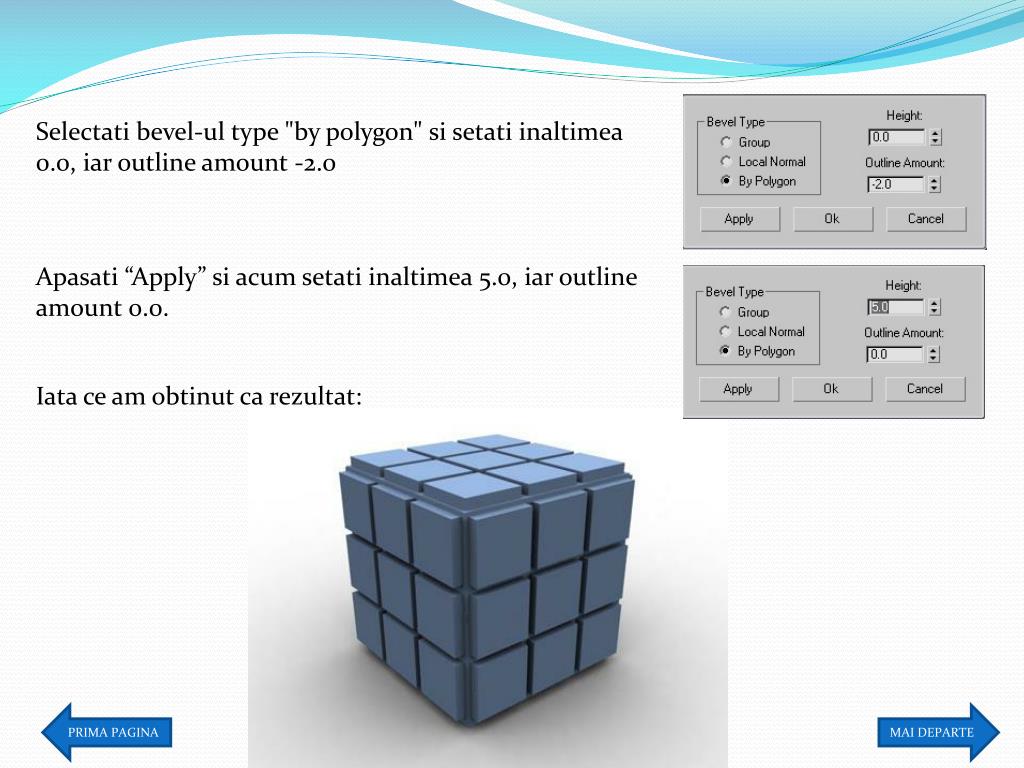 Selectati bevel-ul type "by polygon" si setati inaltimea 0.0, iar outline amount -2.0

Bevel Type
Group
Local Normal
By Polygon
Height:
0.0
Outline Amount:
-2.0
Apply
Ok
Cancel

Apasati “Apply” si acum setati inaltimea 5.0, iar outline amount 0.0.

Bevel Type
Group
Local Normal
By Polygon
Height:
5.0
Outline Amount:
0.0
Apply
Ok
Cancel

Iata ce am obtinut ca rezultat:

PRIMA PAGINA

MAI DEPARTE